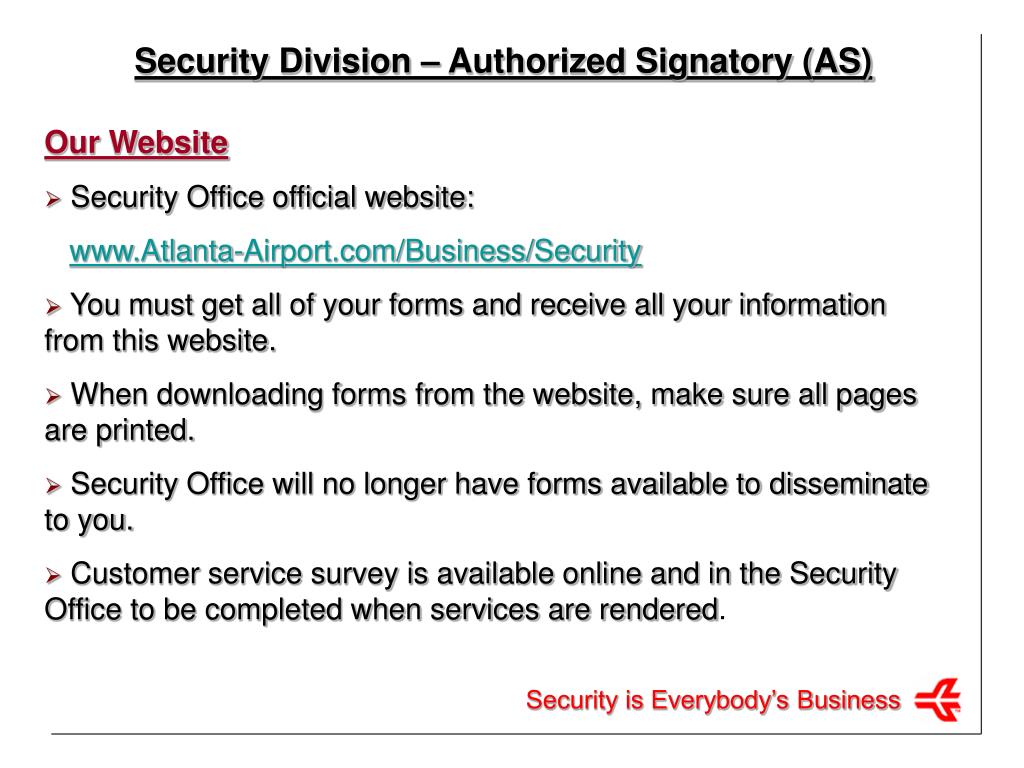 Security Division – Authorized Signatory (AS)

Our Website

➢ Security Office official website:

www.Atlanta-Airport.com/Business/Security

➢ You must get all of your forms and receive all your information from this website.

➢ When downloading forms from the website, make sure all pages are printed.

➢ Security Office will no longer have forms available to disseminate to you.

➢ Customer service survey is available online and in the Security Office to be completed when services are rendered.

Security is Everybody's Business